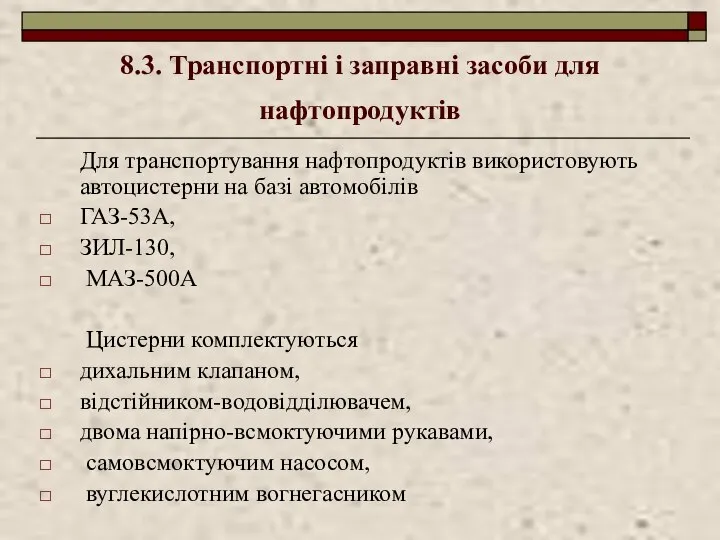 8.3. Транспортні і заправні засоби для нафтопродуктів

Для транспортування нафтопродуктів використовують автоцистерни на базі автомобілів

□ ГАЗ-53А,
□ ЗИЛ-130,
□ МАЗ-500А

Цистерни комплектуються

□ дихальним клапаном,
□ відстійником-водовідділювачем,
□ двома напірно-всмоктуючими рукавами,
□ самовсмоктуючим насосом,
□ вуглекислотним вогнегасником